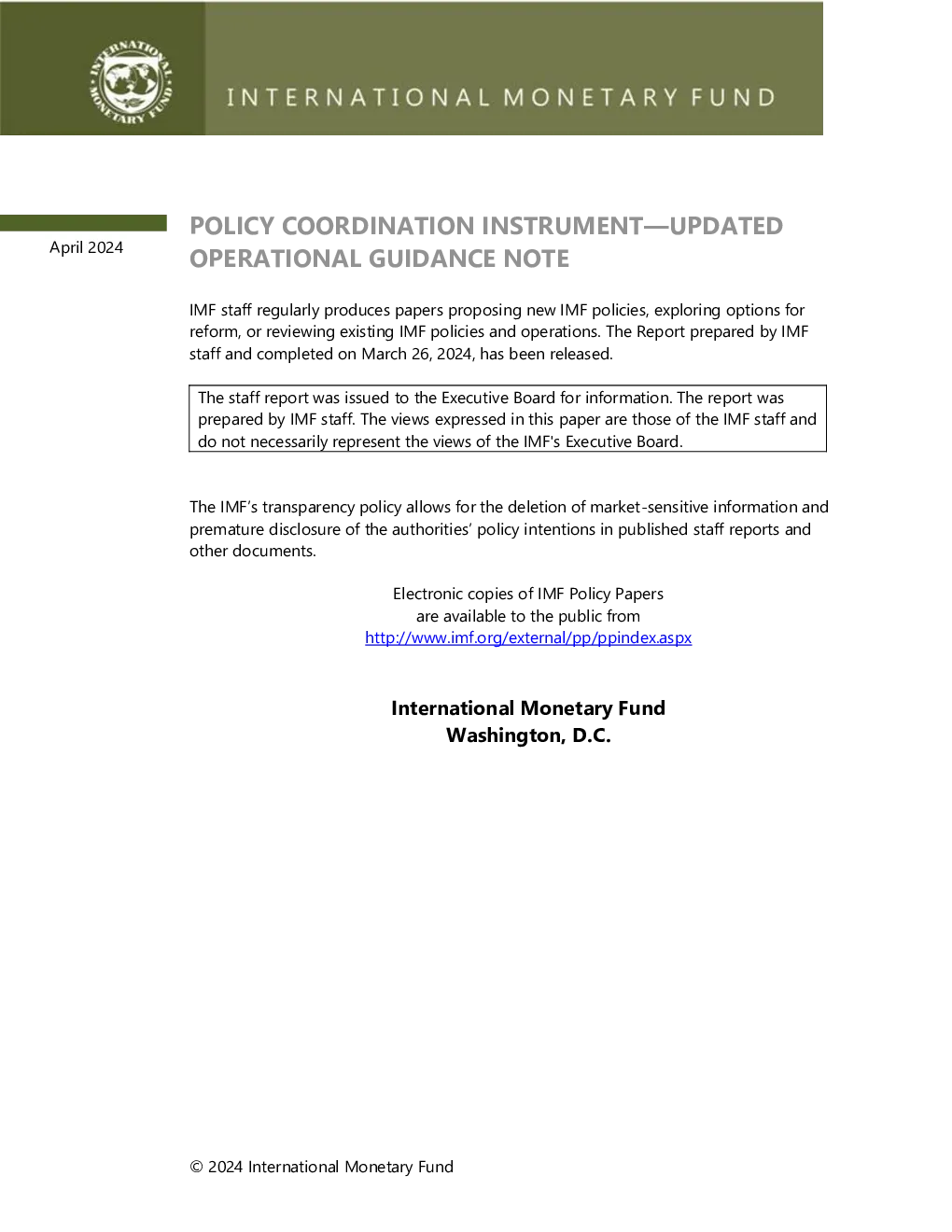 INTERNATIONAL MONETARY FUND

INTERNATIONAL MONETARY FUND

April 2024

POLICY COORDINATION INSTRUMENT—UPDATED OPERATIONAL GUIDANCE NOTE

IMF staff regularly produces papers proposing new IMF policies, exploring options for reform, or reviewing existing IMF policies and operations. The Report prepared by IMF staff and completed on March 26, 2024, has been released.

The staff report was issued to the Executive Board for information. The report was prepared by IMF staff. The views expressed in this paper are those of the IMF staff and do not necessarily represent the views of the IMF's Executive Board.

The IMF's transparency policy allows for the deletion of market-sensitive information and premature disclosure of the authorities' policy intentions in published staff reports and other documents.

Electronic copies of IMF Policy Papers
are available to the public from
http://www.imf.org/external/pp/ppindex.aspx

International Monetary Fund
Washington, D.C.

© 2024 International Monetary Fund